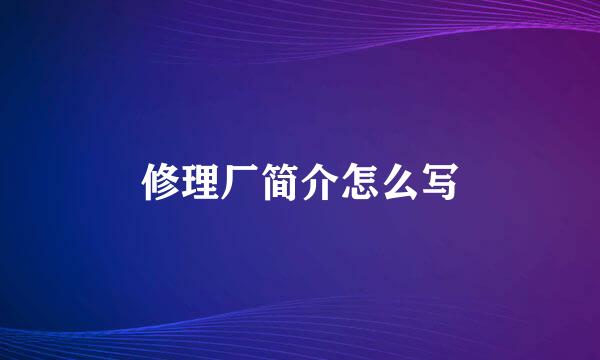 修理厂简介怎么写